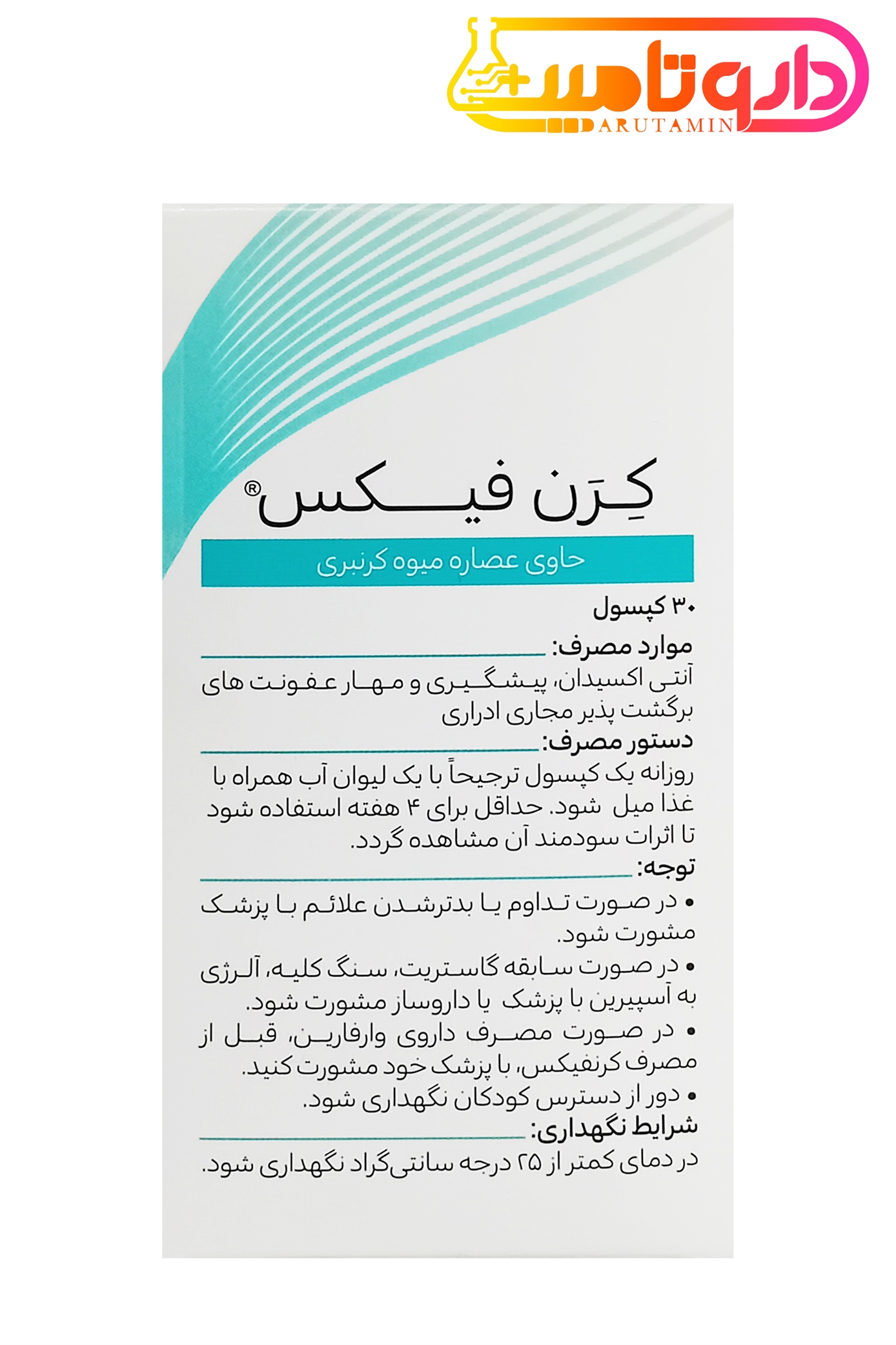 داروتامین
DARUTAMIN

کِرَن فیکس®

حاوی عصاره میوه کرنبری

۳۰ کپسول

موارد مصرف:
آنتی اکسیدان، پیشگیری و مهار عفونت های برگشت پذیر مجاری ادراری

دستور مصرف:
روزانه یک کپسول ترجیحاً با یک لیوان آب همراه با غذا میل شود. حداقل برای ۴ هفته استفاده شود تا اثرات سودمند آن مشاهده گردد.

توجه:
• در صورت تداوم یا بدترشدن علائم با پزشک مشورت شود.
• در صورت سابقه گاستریت، سنگ کلیه، آلرژی به آسپیرین با پزشک یا داروساز مشورت شود.
• در صورت مصرف داروی وارفارین، قبل از مصرف کرنفیکس، با پزشک خود مشورت کنید.
• دور از دسترس کودکان نگهداری شود.

شرایط نگهداری:
در دمای کمتر از ۲۵ درجه سانتی‌گراد نگهداری شود.